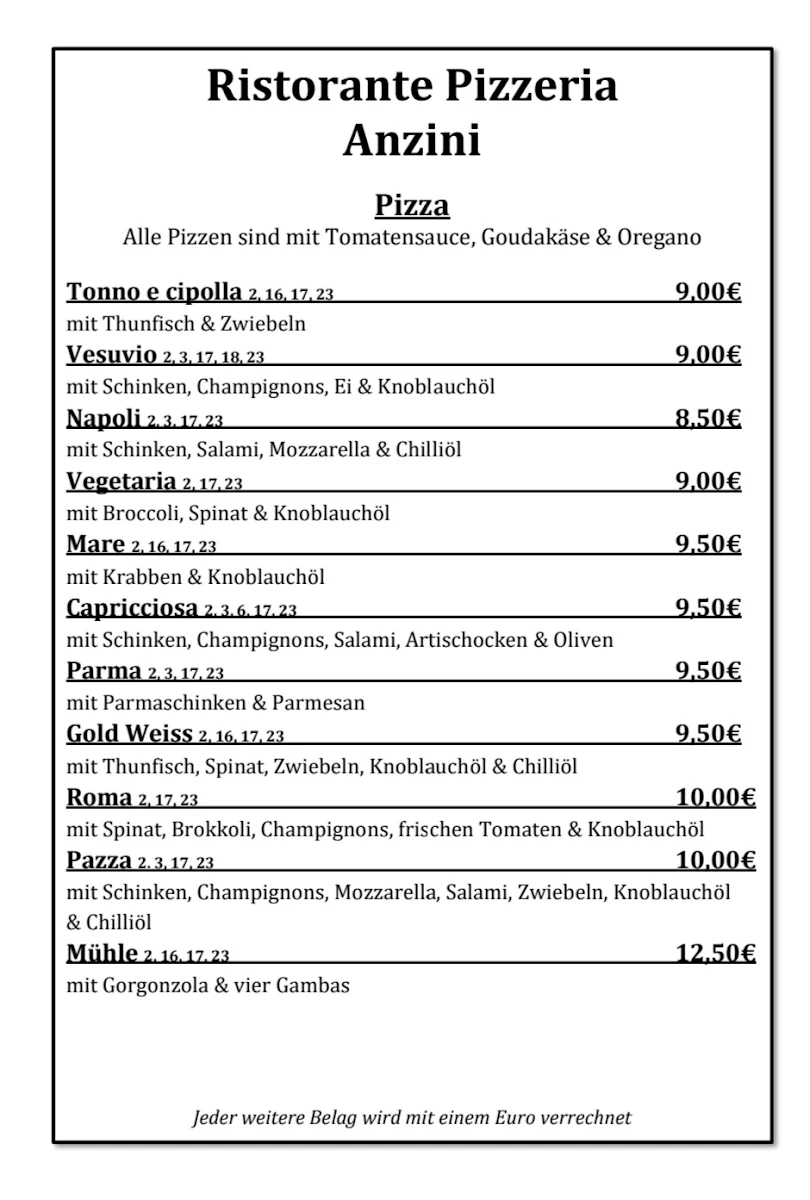 Ristorante Pizzeria
Anzini

Pizza
Alle Pizzen sind mit Tomatensauce, Goudakäse & Oregano

Tonno e cipolla 2, 16, 17, 23 9,00€
mit Thunfisch & Zwiebeln

Vesuvio 2, 3, 17, 18, 23 9,00€
mit Schinken, Champignons, Ei & Knoblauchöl

Napoli 2, 3, 17, 23 8,50€
mit Schinken, Salami, Mozzarella & Chilliöl

Vegetaria 2, 17, 23 9,00€
mit Broccoli, Spinat & Knoblauchöl

Mare 2, 16, 17, 23 9,50€
mit Krabben & Knoblauchöl

Capricciosa 2, 3, 6, 17, 23 9,50€
mit Schinken, Champignons, Salami, Artischocken & Oliven

Parma 2, 3, 17, 23 9,50€
mit Parmaschinken & Parmesan

Gold Weiss 2, 16, 17, 23 9,50€
mit Thunfisch, Spinat, Zwiebeln, Knoblauchöl & Chilliöl

Roma 2, 17, 23 10,00€
mit Spinat, Brokkoli, Champignons, frischen Tomaten & Knoblauchöl

Pazza 2, 3, 17, 23 10,00€
mit Schinken, Champignons, Mozzarella, Salami, Zwiebeln, Knoblauchöl & Chilliöl

Mühle 2, 16, 17, 23 12,50€
mit Gorgonzola & vier Gambas

Jeder weitere Belag wird mit einem Euro verrechnet